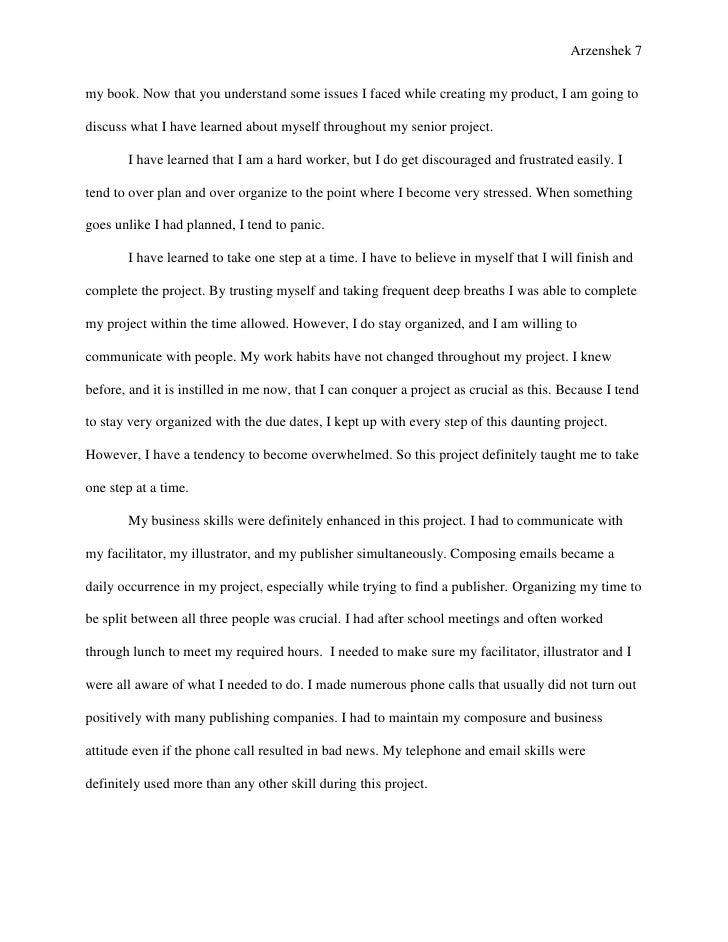 Arzenshek 7

my book. Now that you understand some issues I faced while creating my product, I am going to discuss what I have learned about myself throughout my senior project.

I have learned that I am a hard worker, but I do get discouraged and frustrated easily. I tend to over plan and over organize to the point where I become very stressed. When something goes unlike I had planned, I tend to panic.

I have learned to take one step at a time. I have to believe in myself that I will finish and complete the project. By trusting myself and taking frequent deep breaths I was able to complete my project within the time allowed. However, I do stay organized, and I am willing to communicate with people. My work habits have not changed throughout my project. I knew before, and it is instilled in me now, that I can conquer a project as crucial as this. Because I tend to stay very organized with the due dates, I kept up with every step of this daunting project. However, I have a tendency to become overwhelmed. So this project definitely taught me to take one step at a time.

My business skills were definitely enhanced in this project. I had to communicate with my facilitator, my illustrator, and my publisher simultaneously. Composing emails became a daily occurrence in my project, especially while trying to find a publisher. Organizing my time to be split between all three people was crucial. I had after school meetings and often worked through lunch to meet my required hours. I needed to make sure my facilitator, illustrator and I were all aware of what I needed to do. I made numerous phone calls that usually did not turn out positively with many publishing companies. I had to maintain my composure and business attitude even if the phone call resulted in bad news. My telephone and email skills were definitely used more than any other skill during this project.